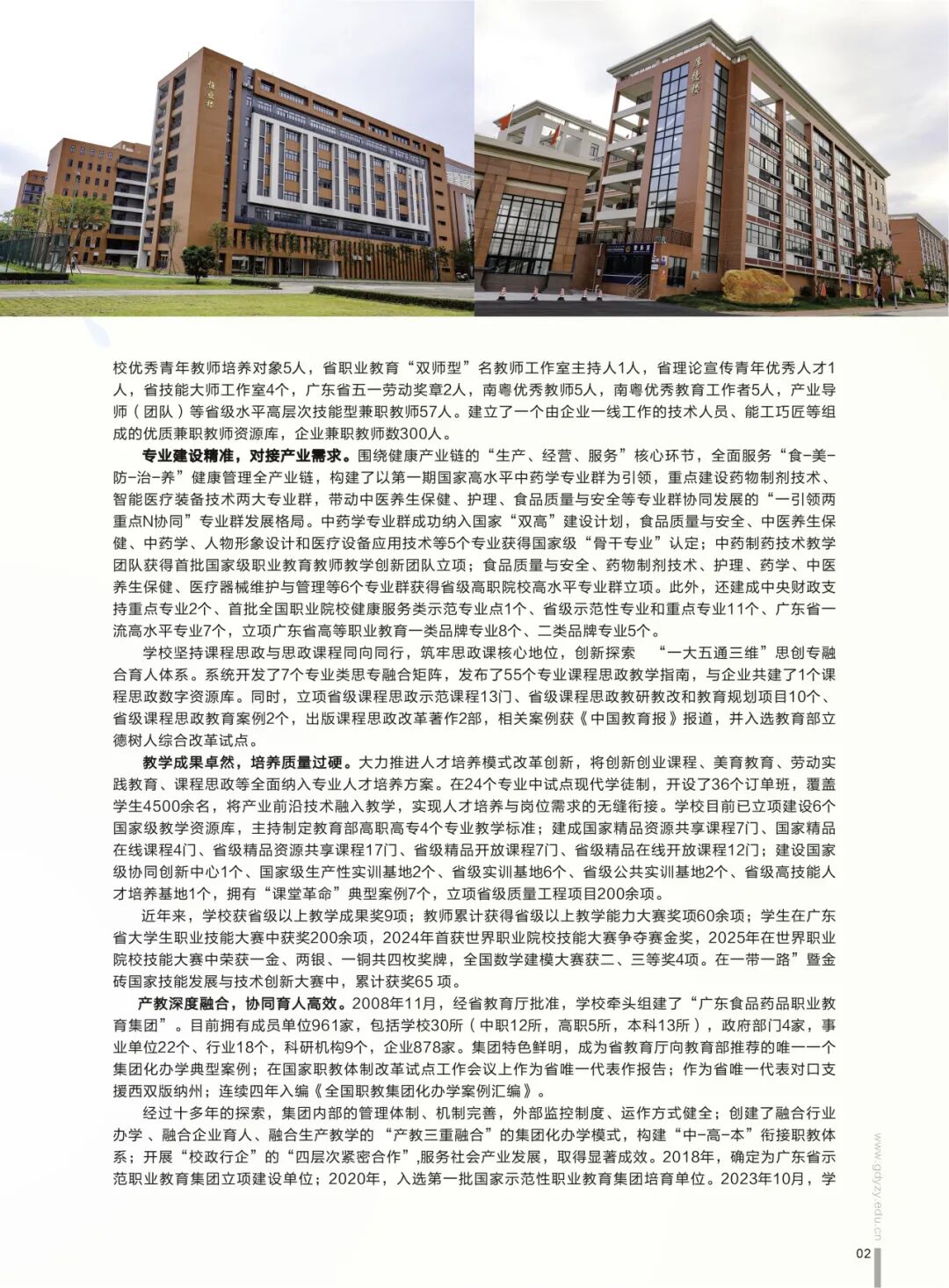 校优秀青年教师培养对象5人，省职业教育“双师型”名教师工作室主持人1人，省理论宣传青年优秀人才1人，省技能大师工作室4个，广东省五一劳动奖章2人，南粤优秀教师5人，南粤优秀教育工作者5人，产业导师（团队）等省级水平高层次技能型兼职教师57人。建立了一个由企业一线工作的技术人员、能工巧匠等组成的优质兼职教师资源库，企业兼职教师数300人。

专业建设精准，对接产业需求。围绕健康产业链的“生产、经营、服务”核心环节，全面服务“食-美-防-治-养”健康管理全产业链，构建了以第一期国家高水平中药学专业群为引领，重点建设药物制剂技术、智能医疗装备技术两大专业群，带动中医养生保健、护理、食品质量与安全等专业群协同发展的“一引领两重点N协同”专业群发展格局。中药学专业群成功纳入国家“双高”建设计划，食品质量与安全、中医养生保健、中药学、人物形象设计和医疗设备应用技术等5个专业获得国家级“骨干专业”认定；中药制药技术教学团队获得首批国家级职业教育教师教学创新团队立项；食品质量与安全、药物制剂技术、护理、药学、中医养生保健、医疗器械维护与管理等6个专业群获得省级高职院校高水平专业群立项。此外，还建成中央财政支持重点专业2个、首批全国职业院校健康服务类示范专业点1个、省级示范性专业和重点专业11个、广东省一流高水平专业7个，立项广东省高等职业教育一类品牌专业8个、二类品牌专业5个。

学校坚持课程思政与思政课程同向同行，筑牢思政课核心地位，创新探索 “一大五通三维”思创专融合育人体系。系统开发了7个专业类思专融合矩阵，发布了55个专业课程思政教学指南，与企业共建了1个课程思政数字资源库。同时，立项省级课程思政示范课程13门、省级课程思政教研教改和教育规划项目10个、省级课程思政教育案例2个，出版课程思政改革著作2部，相关案例获《中国教育报》报道，并入选教育部立德树人综合改革试点。

教学成果卓然，培养质量过硬。大力推进人才培养模式改革创新，将创新创业课程、美育教育、劳动实践教育、课程思政等全面纳入专业人才培养方案。在24个专业中试点现代学徒制，开设了36个订单班，覆盖学生4500余名，将产业前沿技术融入教学，实现人才培养与岗位需求的无缝衔接。学校目前已立项建设6个国家级教学资源库，主持制定教育部高职高专4个专业教学标准；建成国家精品资源共享课程7门、国家精品在线课程4门、省级精品资源共享课程17门、省级精品开放课程7门、省级精品在线开放课程12门；建设国家级协同创新中心1个、国家级生产性实训基地2个、省级实训基地6个、省级公共实训基地2个、省级高技能人才培养基地1个，拥有“课堂革命”典型案例7个，立项省级质量工程项目200余项。

近年来，学校获省级以上教学成果奖9项；教师累计获得省级以上教学能力大赛奖项60余项；学生在广东省大学生职业技能大赛中获奖200余项，2024年首获世界职业院校技能大赛争夺赛金奖，2025年在世界职业院校技能大赛中荣获一金、两银、一铜共四枚奖牌，全国数学建模大赛获二、三等奖4项。在一带一路”暨金砖国家技能发展与技术创新大赛中，累计获奖65 项。

产教深度融合，协同育人高效。2008年11月，经省教育厅批准，学校牵头组建了“广东食品药品职业教育集团”。目前拥有成员单位961家，包括学校30所（中职12所，高职5所，本科13所），政府部门4家，事业单位22个、行业18个，科研机构9个，企业878家。集团特色鲜明，成为省教育厅向教育部推荐的唯一一个集团化办学典型案例；在国家职教体制改革试点工作会议上作为省唯一代表作报告；作为省唯一代表对口支援西双版纳州；连续四年入编《全国职教集团化办学案例汇编》。

经过十多年的探索，集团内部的管理体制、机制完善，外部监控制度、运作方式健全；创建了融合行业办学、融合企业育人、融合生产教学的“产教三重融合”的集团化办学模式，构建“中-高-本”衔接职教体系；开展“校政行企”的“四层次紧密合作”,服务社会产业发展，取得显著成效。2018年，确定为广东省示范职业教育集团立项建设单位；2020年，入选第一批国家示范性职业教育集团培育单位。2023年10月，学

www.gdyzy.edu.cn

02